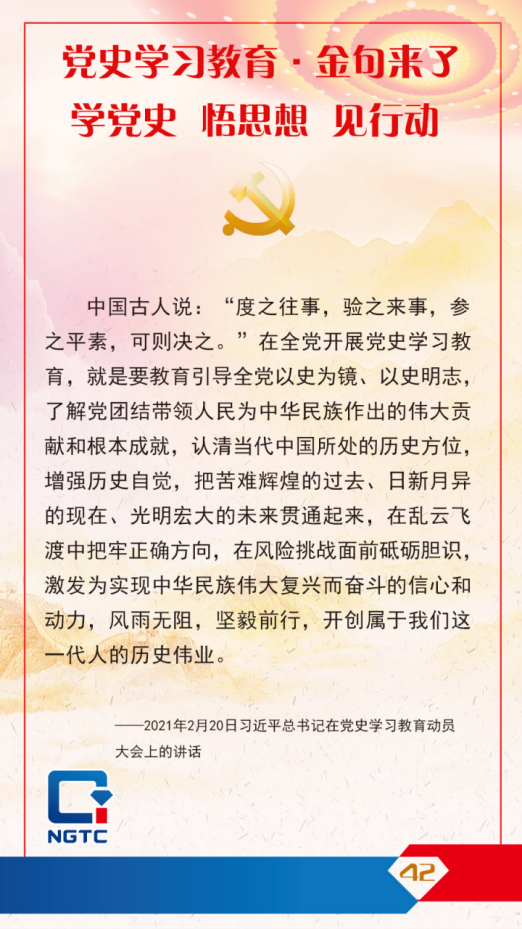 党史学习教育·金句来了

学党史 悟思想 见行动

中国古人说：“度之往事，验之来事，参之平素，可则决之。”在全党开展党史学习教育，就是要教育引导全党以史为镜、以史明志，了解党团结带领人民为中华民族作出的伟大贡献和根本成就，认清当代中国所处的历史方位，增强历史自觉，把苦难辉煌的过去、日新月异的现在、光明宏大的未来贯通起来，在乱云飞渡中把牢正确方向，在风险挑战面前砥砺胆识，激发为实现中华民族伟大复兴而奋斗的信心和动力，风雨无阻，坚毅前行，开创属于我们这一代人的历史伟业。

——2021年2月20日习近平总书记在党史学习教育动员大会上的讲话

NGTC

42